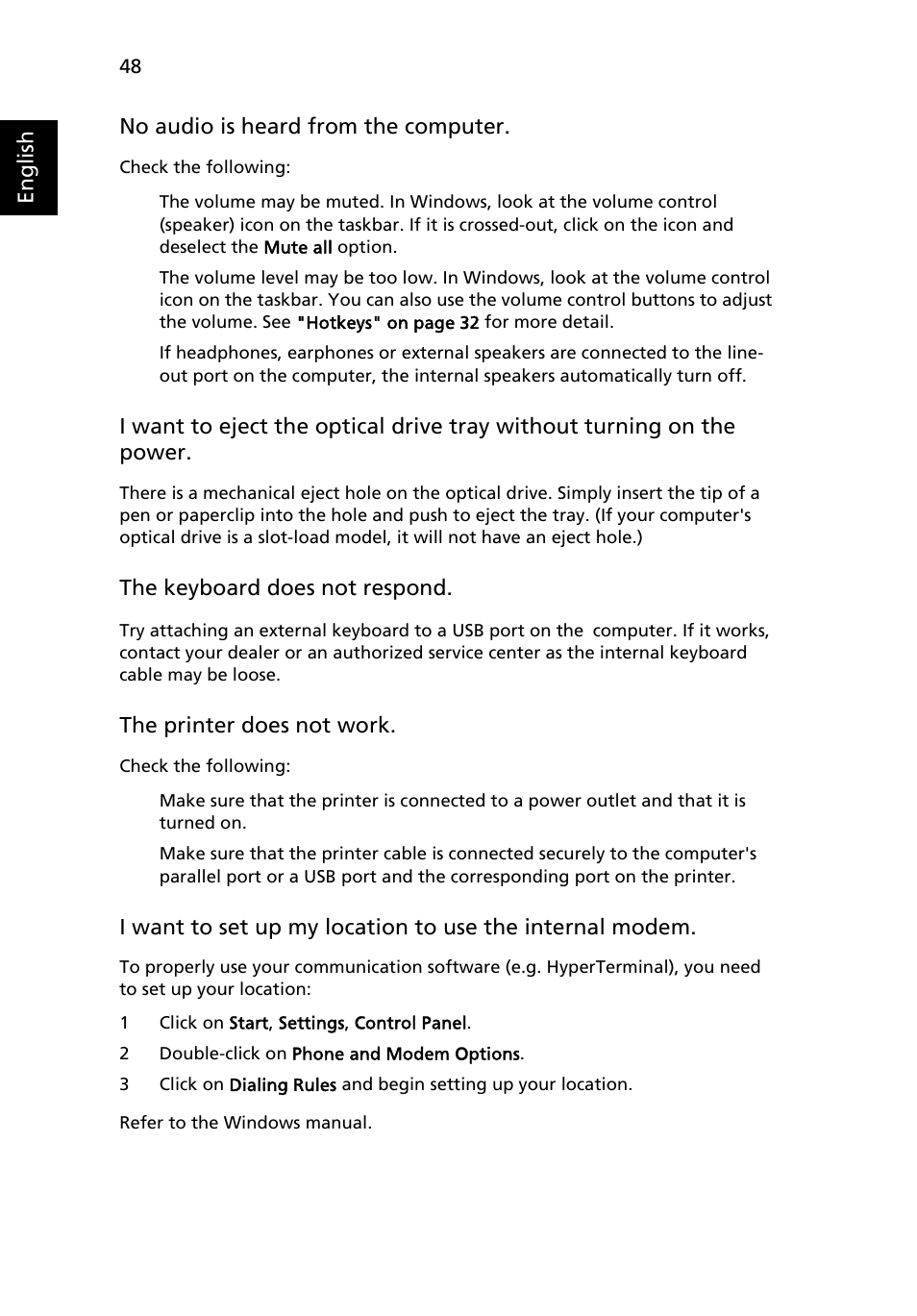 48

English

No audio is heard from the computer.

Check the following:

The volume may be muted. In Windows, look at the volume control (speaker) icon on the taskbar. If it is crossed-out, click on the icon and deselect the Mute all option.

The volume level may be too low. In Windows, look at the volume control icon on the taskbar. You can also use the volume control buttons to adjust the volume. See "Hotkeys" on page 32 for more detail.

If headphones, earphones or external speakers are connected to the line-out port on the computer, the internal speakers automatically turn off.

I want to eject the optical drive tray without turning on the power.

There is a mechanical eject hole on the optical drive. Simply insert the tip of a pen or paperclip into the hole and push to eject the tray. (If your computer's optical drive is a slot-load model, it will not have an eject hole.)

The keyboard does not respond.

Try attaching an external keyboard to a USB port on the computer. If it works, contact your dealer or an authorized service center as the internal keyboard cable may be loose.

The printer does not work.

Check the following:

Make sure that the printer is connected to a power outlet and that it is turned on.

Make sure that the printer cable is connected securely to the computer's parallel port or a USB port and the corresponding port on the printer.

I want to set up my location to use the internal modem.

To properly use your communication software (e.g. HyperTerminal), you need to set up your location:

1 Click on Start, Settings, Control Panel.

2 Double-click on Phone and Modem Options.

3 Click on Dialing Rules and begin setting up your location.

Refer to the Windows manual.